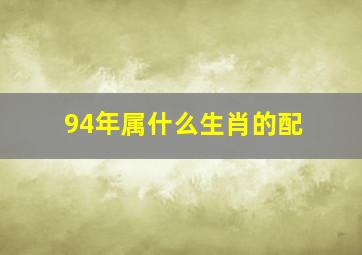 94年属什么生肖的配